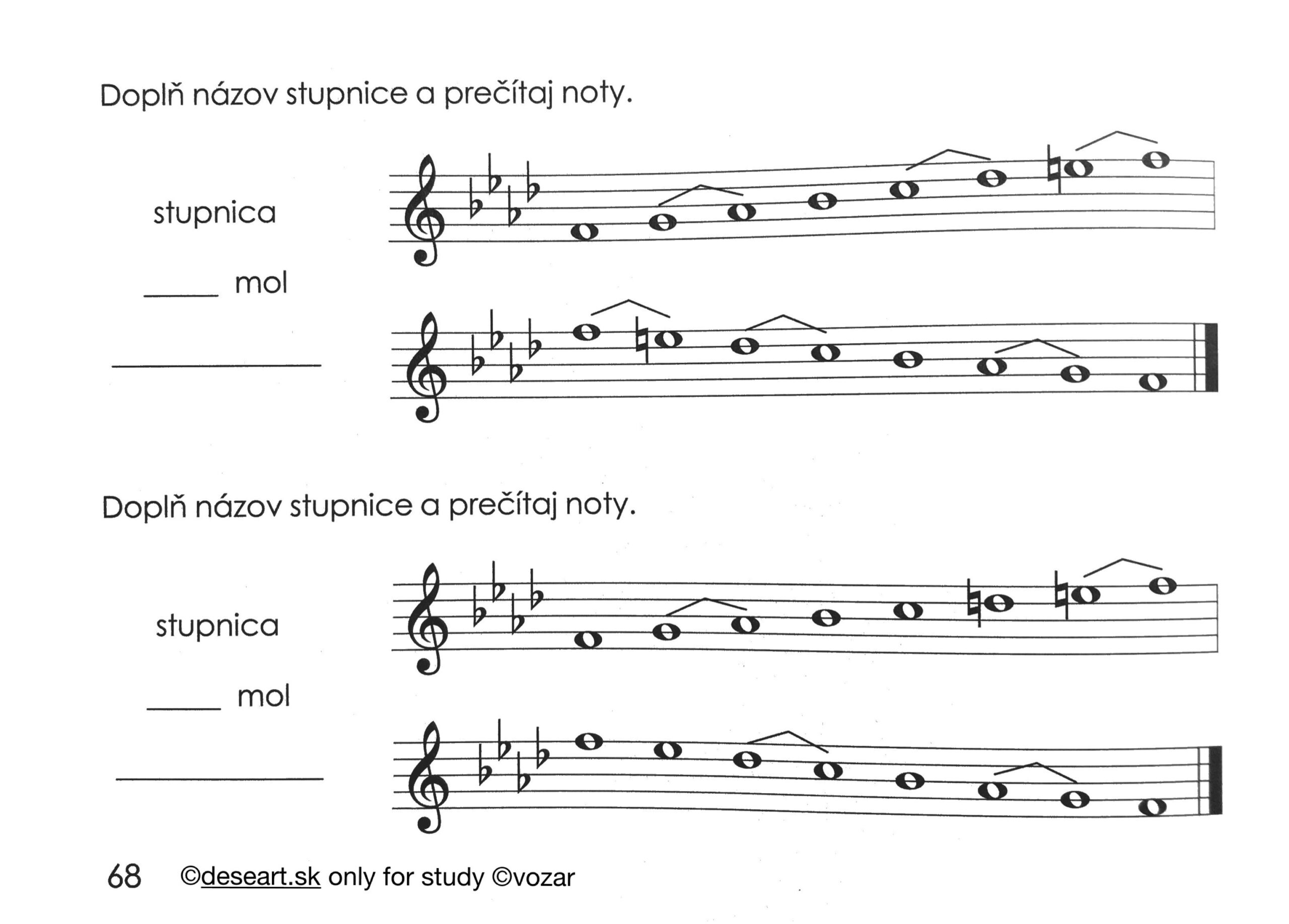 Doplň názov stupnice a prečítaj noty.

stupnica

____ mol

____

Doplň názov stupnice a prečítaj noty.

stupnica

____ mol

____

68 ©deseart.sk only for study ©vozar